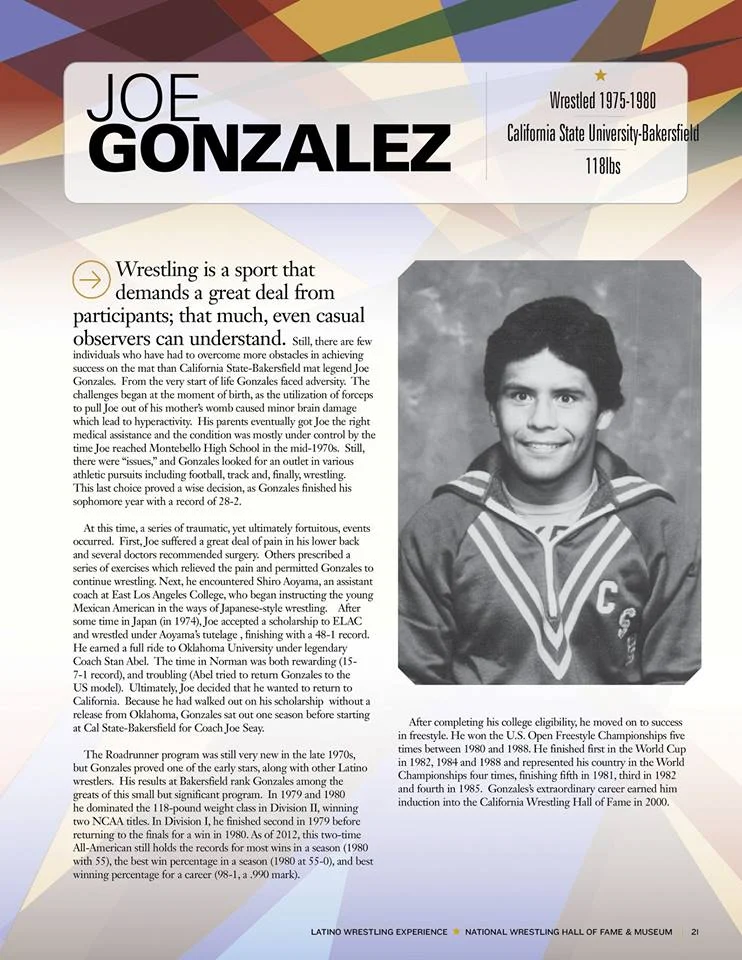 JOE
GONZALEZ

Wrestled 1975-1980
California State University-Bakersfield
118lbs

Wrestling is a sport that demands a great deal from participants; that much, even casual observers can understand. Still, there are few individuals who have had to overcome more obstacles in achieving success on the mat than California State-Bakersfield mat legend Joe Gonzales. From the very start of life Gonzales faced adversity. The challenges began at the moment of birth, as the utilization of forceps to pull Joe out of his mother's womb caused minor brain damage which lead to hyperactivity. His parents eventually got Joe the right medical assistance and the condition was mostly under control by the time Joe reached Montebello High School in the mid-1970s. Still, there were "issues," and Gonzales looked for an outlet in various athletic pursuits including football, track and, finally, wrestling. This last choice proved a wise decision, as Gonzales finished his sophomore year with a record of 28-2.

At this time, a series of traumatic, yet ultimately fortuitous, events occurred. First, Joe suffered a great deal of pain in his lower back and several doctors recommended surgery. Others prescribed a series of exercises which relieved the pain and permitted Gonzales to continue wrestling. Next, he encountered Shiro Aoyama, an assistant coach at East Los Angeles College, who began instructing the young Mexican American in the ways of Japanese-style wrestling. After some time in Japan (in 1974), Joe accepted a scholarship to ELAC and wrestled under Aoyama's tutelage , finishing with a 48-1 record. He earned a full ride to Oklahoma University under legendary Coach Stan Abel. The time in Norman was both rewarding (15-7-1 record), and troubling (Abel tried to return Gonzales to the US model). Ultimately, Joe decided that he wanted to return to California. Because he had walked out on his scholarship without a release from Oklahoma, Gonzales sat out one season before starting at Cal State-Bakersfield for Coach Joe Seay.

The Roadrunner program was still very new in the late 1970s, but Gonzales proved one of the early stars, along with other Latino wrestlers. His results at Bakersfield rank Gonzales among the greats of this small but significant program. In 1979 and 1980 he dominated the 118-pound weight class in Division II, winning two NCAA titles. In Division I, he finished second in 1979 before returning to the finals for a win in 1980. As of 2012, this two-time All-American still holds the records for most wins in a season (1980 with 55), the best win percentage in a season (1980 at 55-0), and best winning percentage for a career (98-1, a .990 mark).

After completing his college eligibility, he moved on to success in freestyle. He won the U.S. Open Freestyle Championships five times between 1980 and 1988. He finished first in the World Cup in 1982, 1984 and 1988 and represented his country in the World Championships four times, finishing fifth in 1981, third in 1982 and fourth in 1985. Gonzales's extraordinary career earned him induction into the California Wrestling Hall of Fame in 2000.

LATINO WRESTLING EXPERIENCE ★ NATIONAL WRESTLING HALL OF FAME & MUSEUM | 21